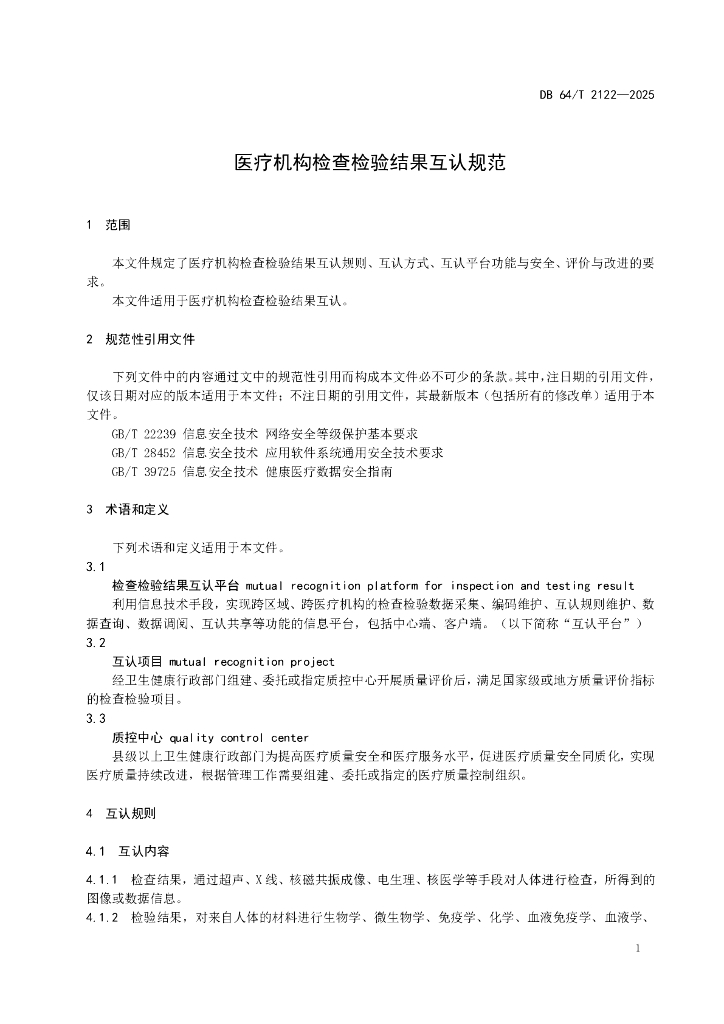 DB 64/T 2122—2025

医疗机构检查检验结果互认规范

1 范围

本文件规定了医疗机构检查检验结果互认规则、互认方式、互认平台功能与安全、评价与改进的要求。

本文件适用于医疗机构检查检验结果互认。

2 规范性引用文件

下列文件中的内容通过文中的规范性引用而构成本文件必不可少的条款。其中，注日期的引用文件，仅该日期对应的版本适用于本文件；不注日期的引用文件，其最新版本（包括所有的修改单）适用于本文件。

GB/T 22239 信息安全技术 网络安全等级保护基本要求
GB/T 28452 信息安全技术 应用软件系统通用安全技术要求
GB/T 39725 信息安全技术 健康医疗数据安全指南

3 术语和定义

下列术语和定义适用于本文件。

3.1
检查检验结果互认平台 mutual recognition platform for inspection and testing result
利用信息技术手段，实现跨区域、跨医疗机构的检查检验数据采集、编码维护、互认规则维护、数据查询、数据调阅、互认共享等功能的信息平台，包括中心端、客户端。（以下简称“互认平台”）

3.2
互认项目 mutual recognition project
经卫生健康行政部门组建、委托或指定质控中心开展质量评价后，满足国家级或地方质量评价指标的检查检验项目。

3.3
质控中心 quality control center
县级以上卫生健康行政部门为提高医疗质量安全和医疗服务水平，促进医疗质量安全同质化，实现医疗质量持续改进，根据管理工作需要组建、委托或指定的医疗质量控制组织。

4 互认规则

4.1 互认内容

4.1.1 检查结果，通过超声、X线、核磁共振成像、电生理、核医学等手段对人体进行检查，所得到的图像或数据信息。

4.1.2 检验结果，对来自人体的材料进行生物学、微生物学、免疫学、化学、血液免疫学、血液学、

1